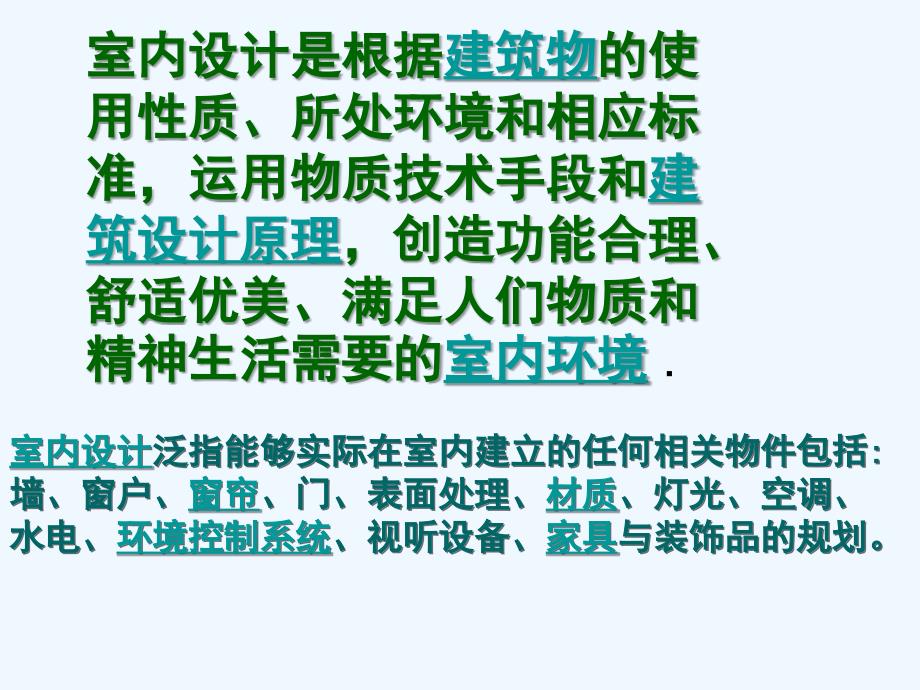 室内设计是根据建筑物的使用性质、所处环境和相应标准，运用物质技术手段和建筑设计原理，创造功能合理、舒适优美、满足人们物质和精神生活需要的室内环境 .

室内设计泛指能够实际在室内建立的任何相关物件包括：墙、窗户、窗帘、门、表面处理、材质、灯光、空调、水电、环境控制系统、视听设备、家具与装饰品的规划。